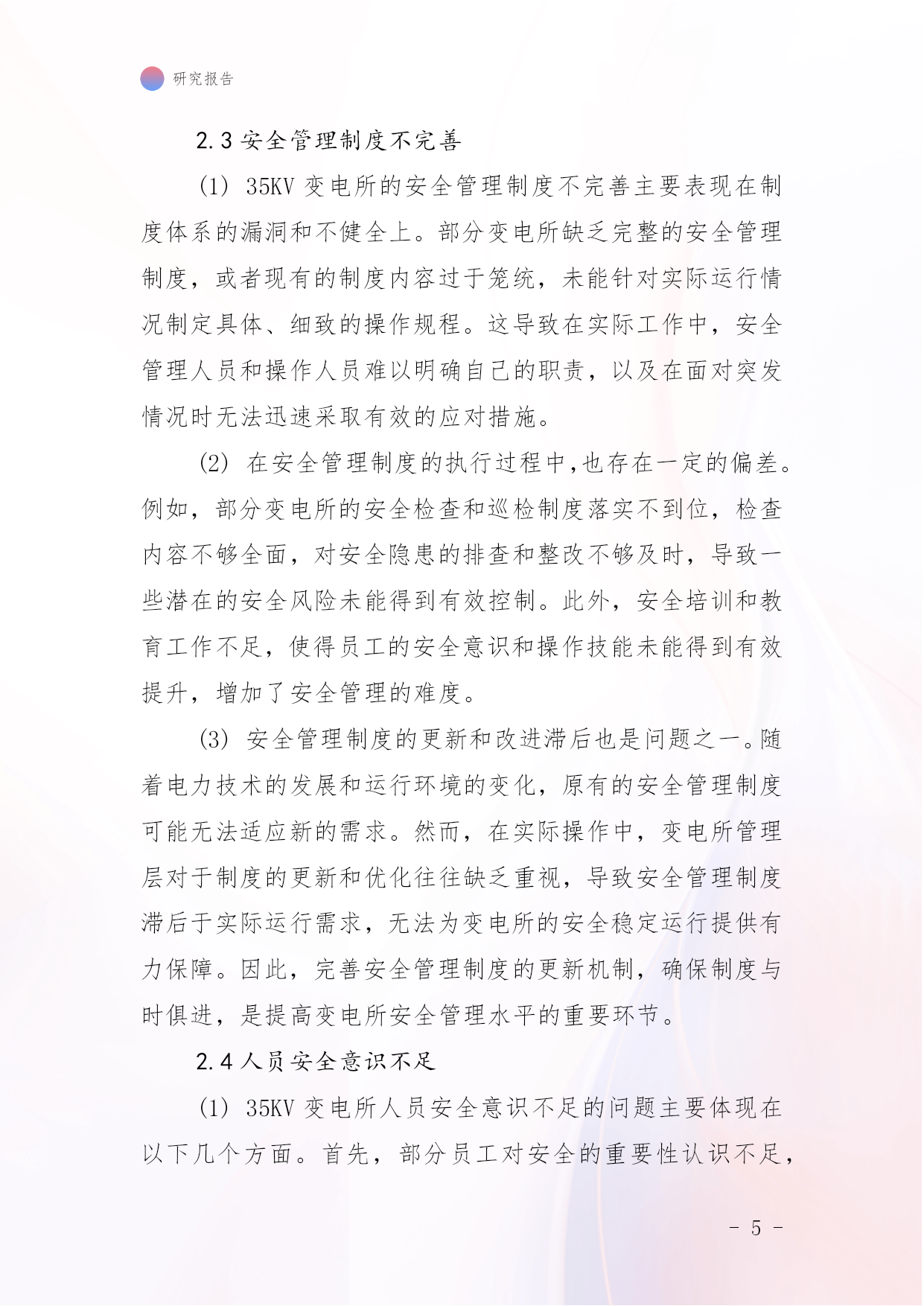 研究报告

2.3 安全管理制度不完善

(1) 35KV 变电所的安全管理制度不完善主要表现在制度体系的漏洞和不健全上。部分变电所缺乏完整的安全管理制度，或者现有的制度内容过于笼统，未能针对实际运行情况制定具体、细致的操作规程。这导致在实际工作中，安全管理人员和操作人员难以明确自己的职责，以及在面对突发情况时无法迅速采取有效的应对措施。

(2) 在安全管理制度的执行过程中,也存在一定的偏差。例如，部分变电所的安全检查和巡检制度落实不到位，检查内容不够全面，对安全隐患的排查和整改不够及时，导致一些潜在的安全风险未能得到有效控制。此外，安全培训和教育工作不足，使得员工的安全意识和操作技能未能得到有效提升，增加了安全管理的难度。

(3) 安全管理制度的更新和改进滞后也是问题之一。随着电力技术的发展和运行环境的变化，原有的安全管理制度可能无法适应新的需求。然而，在实际操作中，变电所管理层对于制度的更新和优化往往缺乏重视，导致安全管理制度滞后于实际运行需求，无法为变电所的安全稳定运行提供有力保障。因此，完善安全管理制度的更新机制，确保制度与时俱进，是提高变电所安全管理水平的重要环节。

2.4 人员安全意识不足

(1) 35KV 变电所人员安全意识不足的问题主要体现在以下几个方面。首先，部分员工对安全的重要性认识不足，

- 5 -